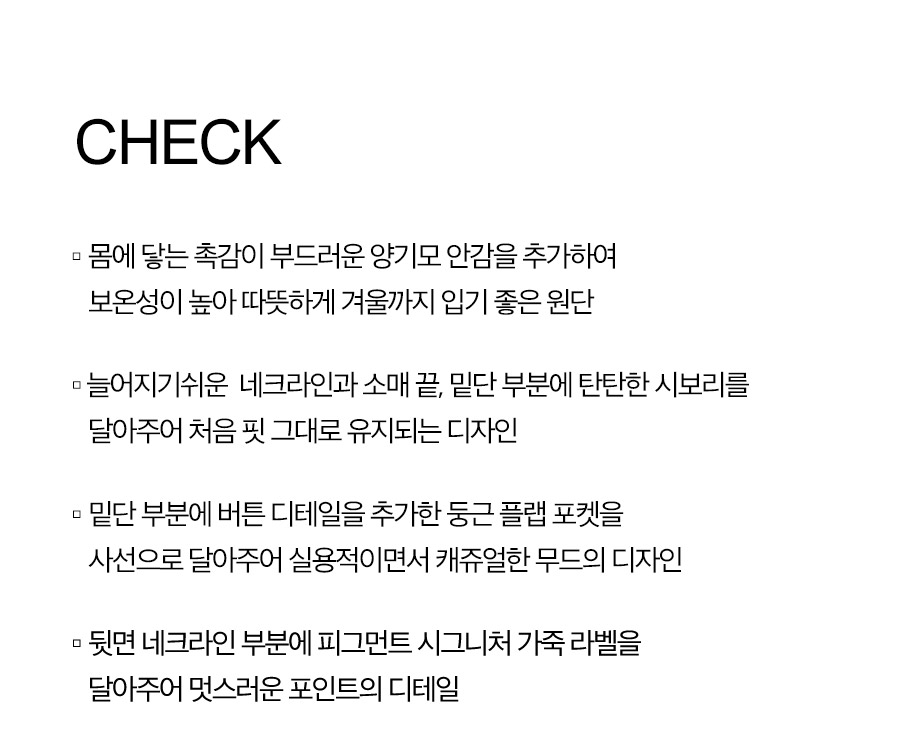 CHECK

▫ 몸에 닿는 촉감이 부드러운 양기모 안감을 추가하여 보온성이 높아 따뜻하게 겨울까지 입기 좋은 원단

▫ 늘어지기쉬운  네크라인과 소매 끝, 밑단 부분에 탄탄한 시보리를 달아주어 처음 핏 그대로 유지되는 디자인

▫ 밑단 부분에 버튼 디테일을 추가한 둥근 플랩 포켓을 사선으로 달아주어 실용적이면서 캐쥬얼한 무드의 디자인

▫ 뒷면 네크라인 부분에 피그먼트 시그니처 가죽 라벨을 달아주어 멋스러운 포인트의 디테일